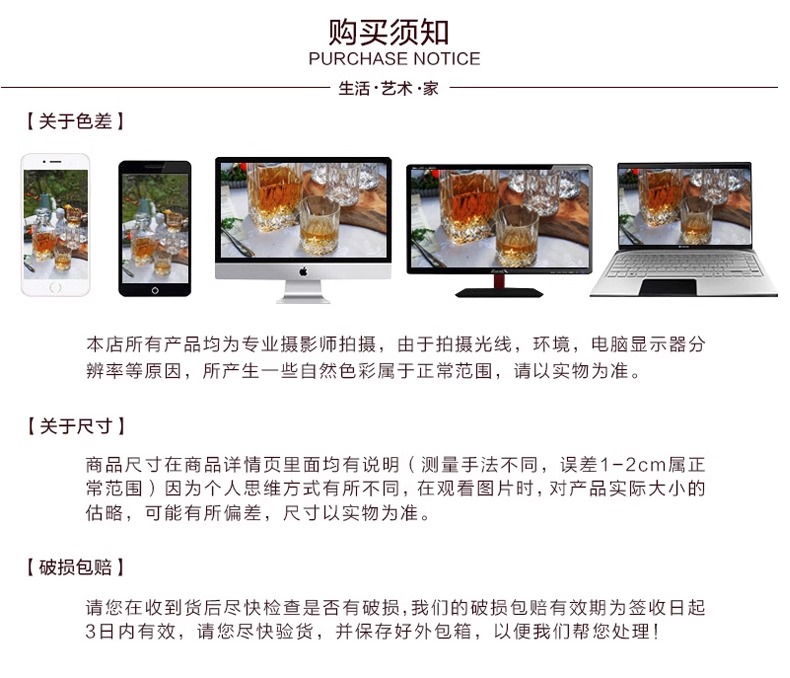 购买须知
PURCHASE NOTICE

生活·艺术·家

【关于色差】

本店所有产品均为专业摄影师拍摄，由于拍摄光线，环境，电脑显示器分辨率等原因，所产生一些自然色彩属于正常范围，请以实物为准。

【关于尺寸】

商品尺寸在商品详情页里面均有说明（测量手法不同，误差1-2cm属正常范围）因为个人思维方式有所不同，在观看图片时，对产品实际大小的估略，可能有所偏差，尺寸以实物为准。

【破损包赔】

请您在收到货后尽快检查是否有破损，我们的破损包赔有效期为签收日起3日内有效，请您尽快验货，并保存好外包箱，以便我们帮您处理！